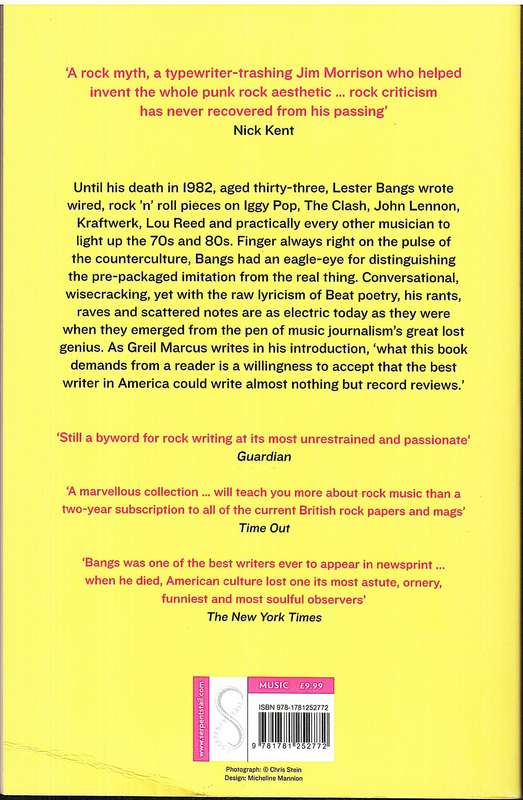 'A rock myth, a typewriter-trashing Jim Morrison who helped invent the whole punk rock aesthetic ... rock criticism has never recovered from his passing'
Nick Kent

Until his death in 1982, aged thirty-three, Lester Bangs wrote wired, rock 'n' roll pieces on Iggy Pop, The Clash, John Lennon, Kraftwerk, Lou Reed and practically every other musician to light up the 70s and 80s. Finger always right on the pulse of the counterculture, Bangs had an eagle-eye for distinguishing the pre-packaged imitation from the real thing. Conversational, wisecracking, yet with the raw lyricism of Beat poetry, his rants, raves and scattered notes are as electric today as they were when they emerged from the pen of music journalism's great lost genius. As Greil Marcus writes in his introduction, 'what this book demands from a reader is a willingness to accept that the best writer in America could write almost nothing but record reviews.'

'Still a byword for rock writing at its most unrestrained and passionate'
Guardian

'A marvellous collection ... will teach you more about rock music than a two-year subscription to all of the current British rock papers and mags'
Time Out

'Bangs was one of the best writers ever to appear in newsprint ... when he died, American culture lost one its most astute, ornery, funniest and most soulful observers'
The New York Times

www.serpentstail.com

MUSIC £9.99

ISBN 978-1781252772

9 781781 252772

Photograph: © Chris Stein
Design: Micheline Mannion